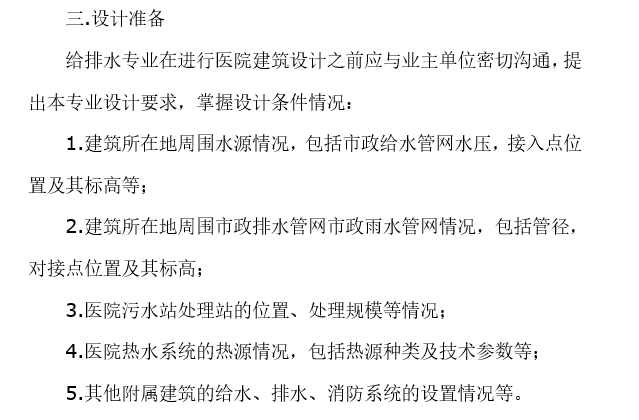 三.设计准备

给排水专业在进行医院建筑设计之前应与业主单位密切沟通，提出本专业设计要求，掌握设计条件情况：

1.建筑所在地周围水源情况，包括市政给水管网水压，接入点位置及其标高等；

2.建筑所在地周围市政排水管网市政雨水管网情况，包括管径，对接点位置及其标高；

3.医院污水站处理站的位置、处理规模等情况；

4.医院热水系统的热源情况，包括热源种类及技术参数等；

5.其他附属建筑的给水、排水、消防系统的设置情况等。